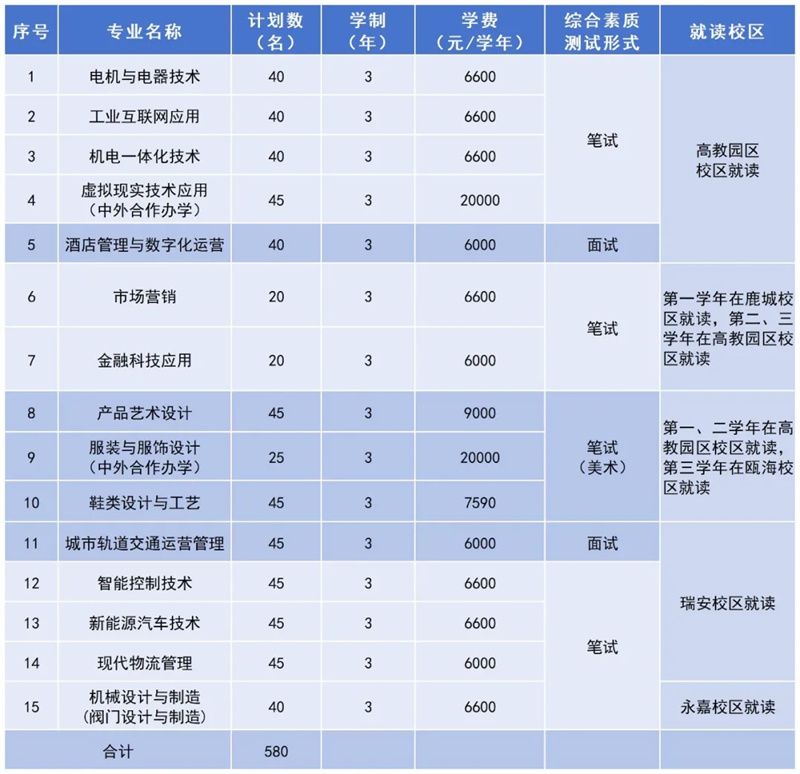 | 序号 | 专业名称 | 计划数（名） | 学制（年） | 学费（元/学年） | 综合素质测试形式 | 就读校区 |
|---|---|---|---|---|---|---|
| 1 | 电机与电器技术 | 40 | 3 | 6600 | 笔试 | 高教园区校区就读 |
| 2 | 工业互联网应用 | 40 | 3 | 6600 |  |  |
| 3 | 机电一体化技术 | 40 | 3 | 6600 |  |  |
| 4 | 虚拟现实技术应用（中外合作办学） | 45 | 3 | 20000 |  |  |
| 5 | 酒店管理与数字化运营 | 40 | 3 | 6000 | 面试 |  |
| 6 | 市场营销 | 20 | 3 | 6600 | 笔试 | 第一学年在鹿城校区就读，第二、三学年在高教园区校区就读 |
| 7 | 金融科技应用 | 20 | 3 | 6000 |  |  |
| 8 | 产品艺术设计 | 45 | 3 | 9000 | 笔试（美术） | 第一、二学年在高教园区校区就读，第三学年在瓯海校区就读 |
| 9 | 服装与服饰设计（中外合作办学） | 25 | 3 | 20000 |  |  |
| 10 | 鞋类设计与工艺 | 45 | 3 | 7590 |  |  |
| 11 | 城市轨道交通运营管理 | 45 | 3 | 6000 | 面试 | 瑞安校区就读 |
| 12 | 智能控制技术 | 45 | 3 | 6600 | 笔试 |  |
| 13 | 新能源汽车技术 | 45 | 3 | 6600 |  |  |
| 14 | 现代物流管理 | 45 | 3 | 6000 |  |  |
| 15 | 机械设计与制造（阀门设计与制造） | 40 | 3 | 6600 |  | 永嘉校区就读 |
| 合计 |  | 580 |  |  |  |  |